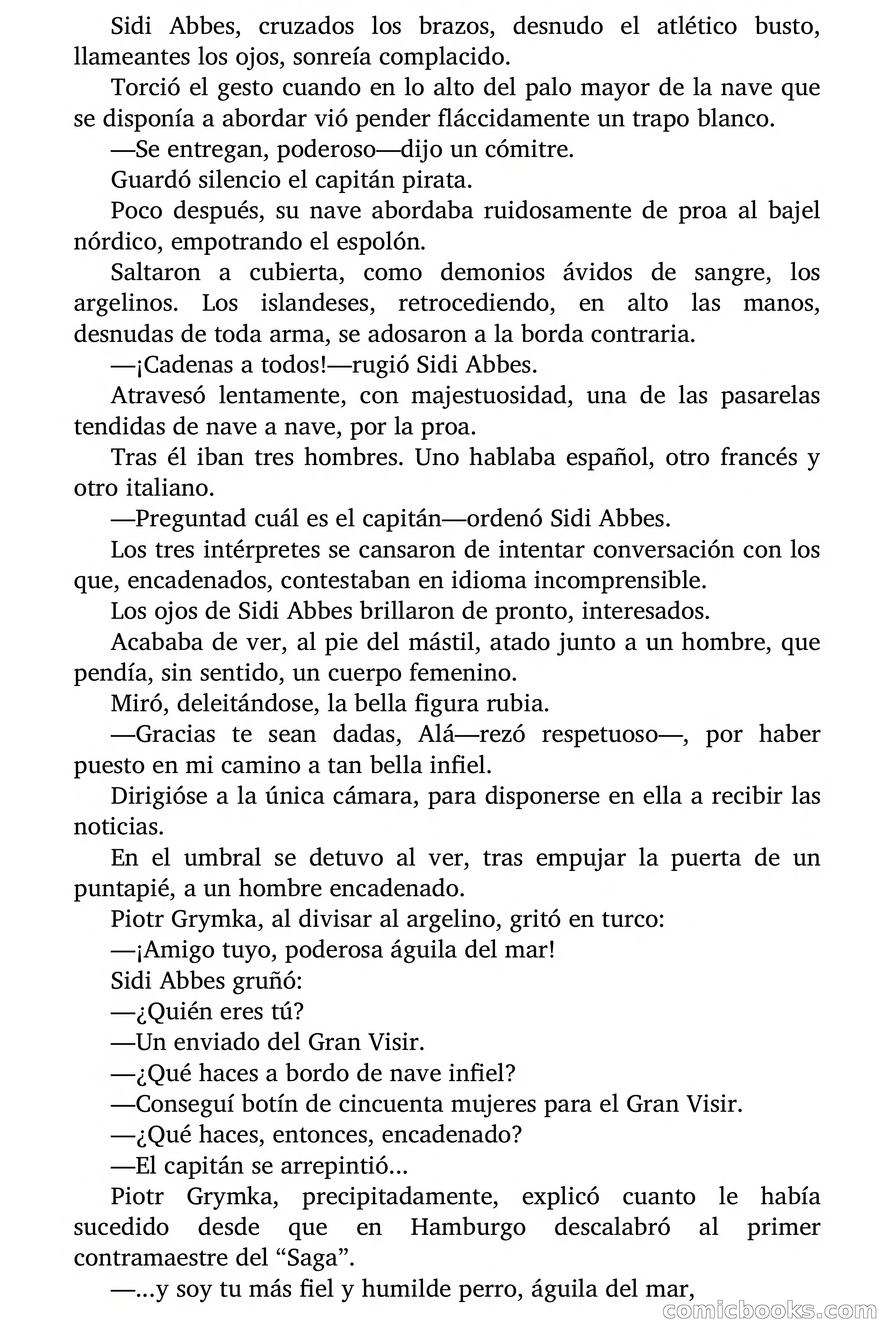 Sidi Abbes, cruzados los brazos, desnudo el atlético busto, llameantes los ojos, sonreía complacido.

Torció el gesto cuando en lo alto del palo mayor de la nave que se disponía a abordar vió pender fláccidamente un trapo blanco.

—Se entregan, poderoso—dijo un cómitre.

Guardó silencio el capitán pirata.

Poco después, su nave abordaba ruidosamente de proa al bajel nórdico, empotrando el espolón.

Saltaron a cubierta, como demonios ávidos de sangre, los argelinos. Los islandeses, retrocediendo, en alto las manos, desnudas de toda arma, se adosaron a la borda contraria.

—¡Cadenas a todos!—rugió Sidi Abbes.

Atravesó lentamente, con majestuosidad, una de las pasarelas tendidas de nave a nave, por la proa.

Tras él iban tres hombres. Uno hablaba español, otro francés y otro italiano.

—Preguntad cuál es el capitán—ordenó Sidi Abbes.

Los tres intérpretes se cansaron de intentar conversación con los que, encadenados, contestaban en idioma incomprensible.

Los ojos de Sidi Abbes brillaron de pronto, interesados.

Acababa de ver, al pie del mástil, atado junto a un hombre, que pendía, sin sentido, un cuerpo femenino.

Miró, deleitándose, la bella figura rubia.

—Gracias te sean dadas, Alá—rezó respetuoso—, por haber puesto en mi camino a tan bella infiel.

Dirigióse a la única cámara, para disponerse en ella a recibir las noticias.

En el umbral se detuvo al ver, tras empujar la puerta de un puntapié, a un hombre encadenado.

Piotr Grymka, al divisar al argelino, gritó en turco:

—¡Amigo tuyo, poderosa águila del mar!

Sidi Abbes gruñó:

—¿Quién eres tú?

—Un enviado del Gran Visir.

—¿Qué haces a bordo de nave infiel?

—Conseguí botín de cincuenta mujeres para el Gran Visir.

—¿Qué haces, entonces, encadenado?

—El capitán se arrepintió...

Piotr Grymka, precipitadamente, explicó cuanto le había sucedido desde que en Hamburgo descalabró al primer contramaestre del “Saga”.

—...y soy tu más fiel y humilde perro, águila del mar,

comicbooks.com